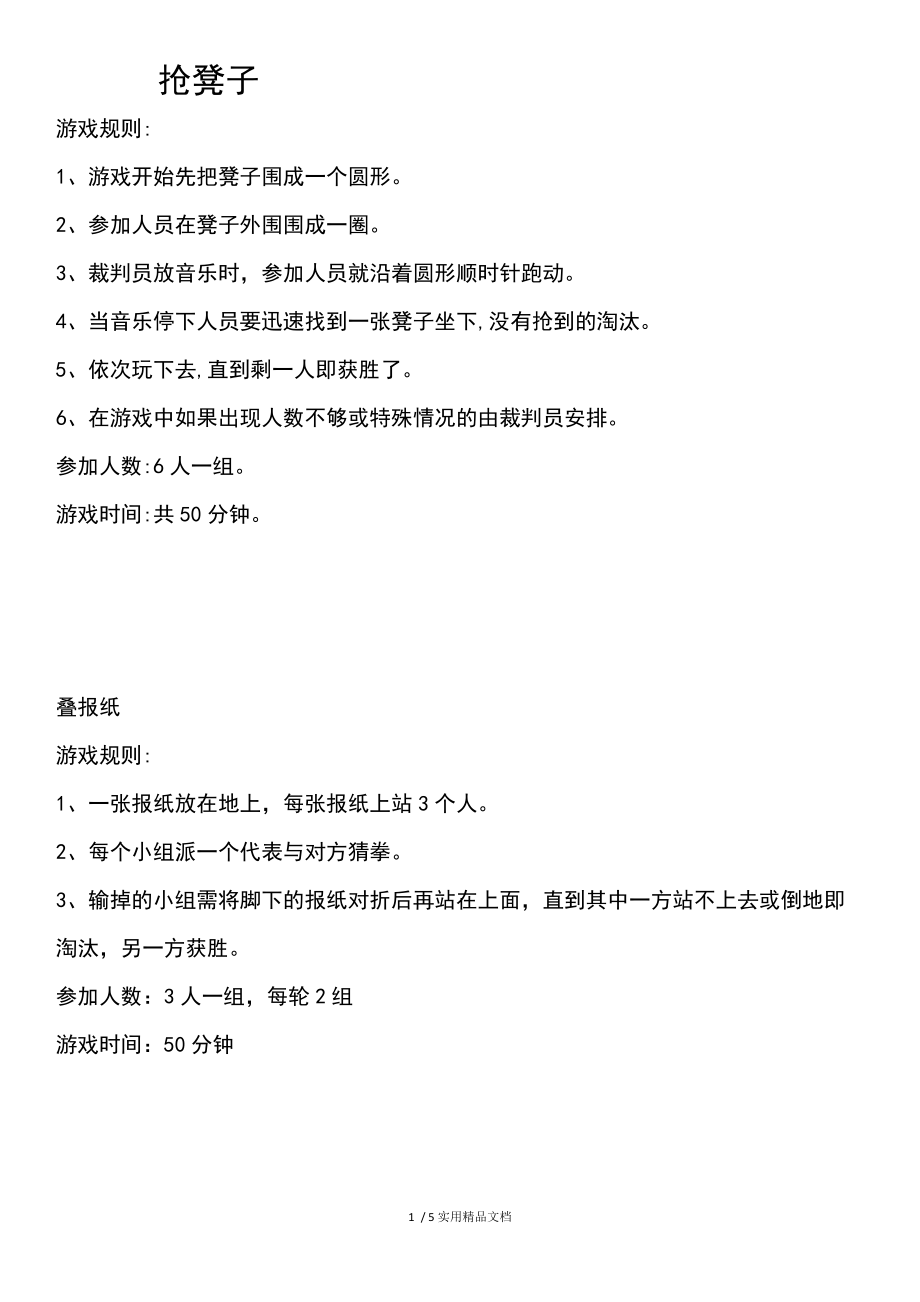 抢凳子

游戏规则:

1、游戏开始先把凳子围成一个圆形。

2、参加人员在凳子外围围成一圈。

3、裁判员放音乐时，参加人员就沿着圆形顺时针跑动。

4、当音乐停下人员要迅速找到一张凳子坐下,没有抢到的淘汰。

5、依次玩下去,直到剩一人即获胜了。

6、在游戏中如果出现人数不够或特殊情况的由裁判员安排。

参加人数:6 人一组。

游戏时间:共 50 分钟。

叠报纸

游戏规则:

1、一张报纸放在地上，每张报纸上站 3 个人。

2、每个小组派一个代表与对方猜拳。

3、输掉的小组需将脚下的报纸对折后再站在上面，直到其中一方站不上去或倒地即淘汰，另一方获胜。

参加人数：3 人一组，每轮 2 组

游戏时间：50 分钟

1 / 5 实用精品文档